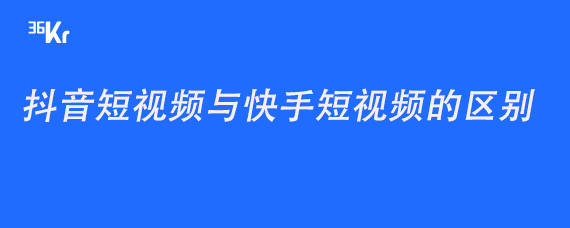 36Kr

抖音短视频与快手短视频的区别